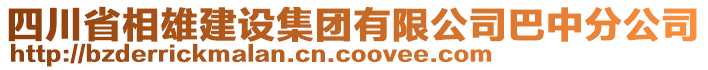 四川省相雄建设集团有限公司巴中分公司
http://bzderrickmalan.cn.coovee.com